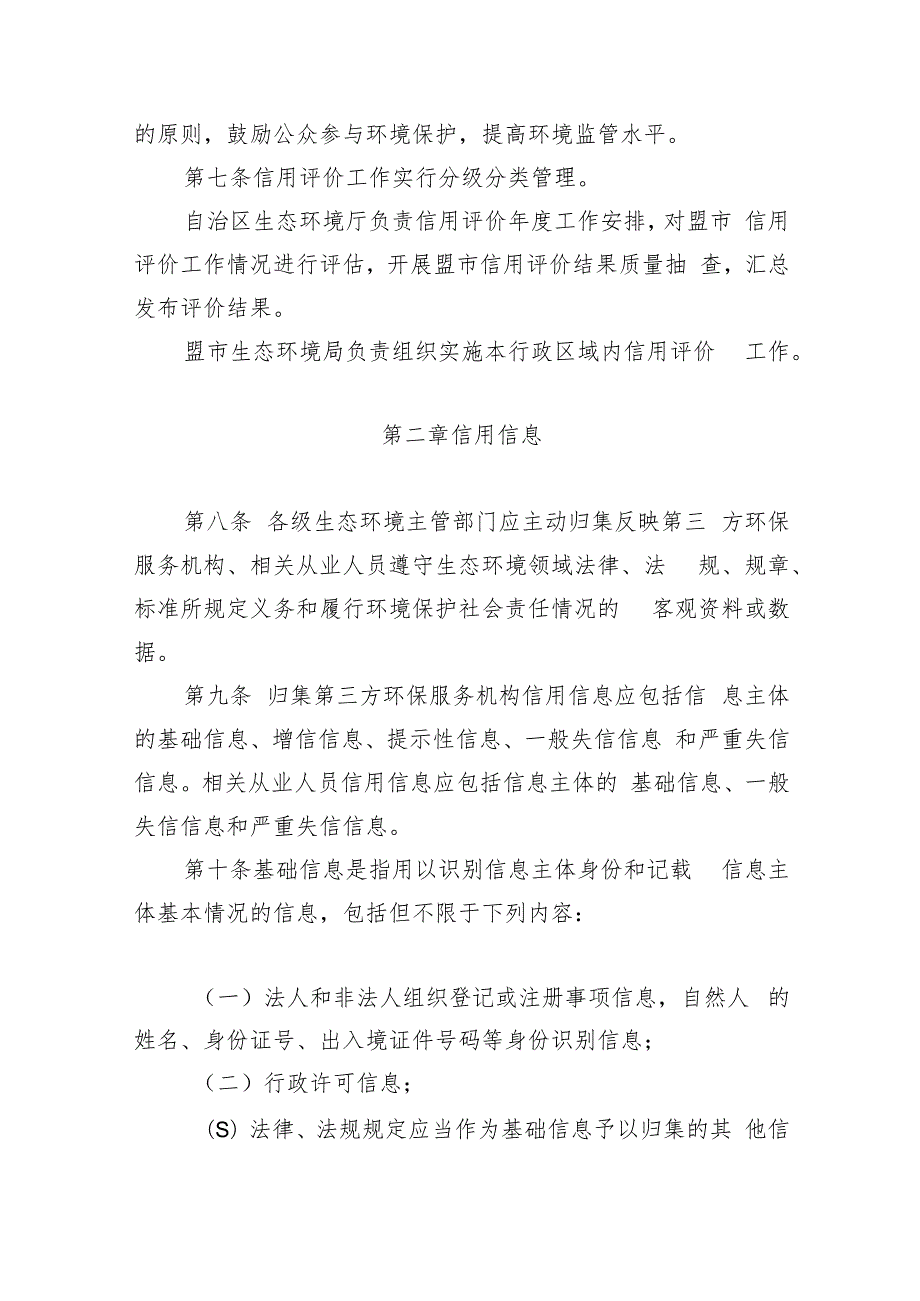 的原则，鼓励公众参与环境保护，提高环境监管水平。

第七条信用评价工作实行分级分类管理。

自治区生态环境厅负责信用评价年度工作安排，对盟市 信用评价工作情况进行评估，开展盟市信用评价结果质量抽 查，汇总发布评价结果。

盟市生态环境局负责组织实施本行政区域内信用评价 工作。

第二章信用信息

第八条 各级生态环境主管部门应主动归集反映第三 方环保服务机构、相关从业人员遵守生态环境领域法律、法 规、规章、标准所规定义务和履行环境保护社会责任情况的 客观资料或数据。

第九条 归集第三方环保服务机构信用信息应包括信 息主体的基础信息、增信信息、提示性信息、一般失信信息 和严重失信信息。相关从业人员信用信息应包括信息主体的 基础信息、一般失信信息和严重失信信息。

第十条基础信息是指用以识别信息主体身份和记载 信息主体基本情况的信息，包括但不限于下列内容：

（一）法人和非法人组织登记或注册事项信息，自然人 的姓名、身份证号、出入境证件号码等身份识别信息；

（二）行政许可信息；

(S) 法律、法规规定应当作为基础信息予以归集的其 他信